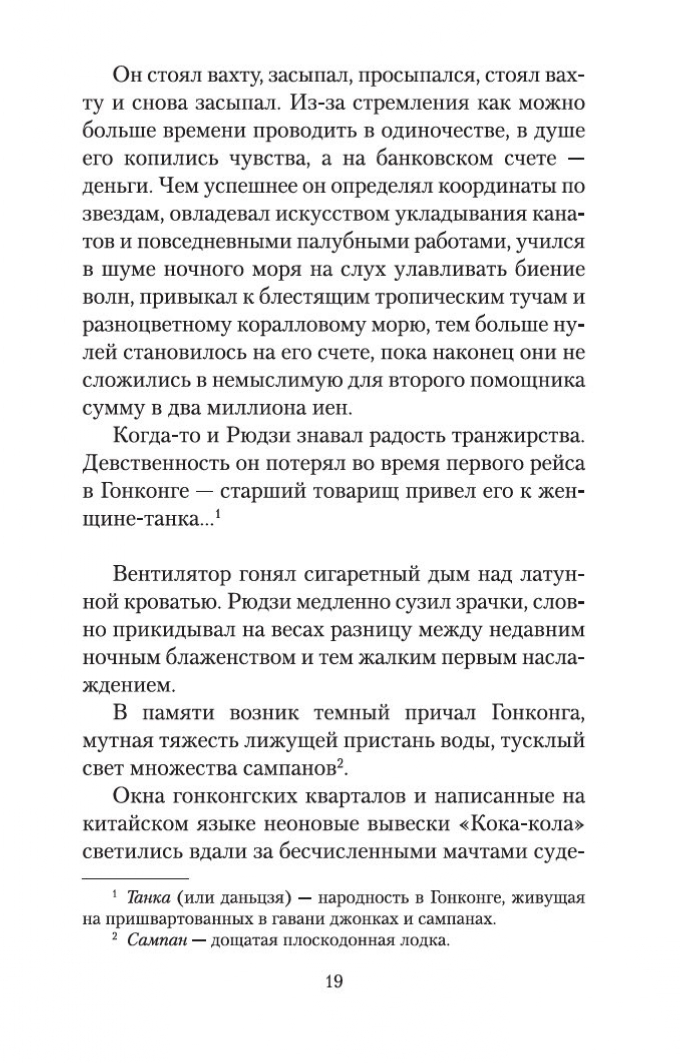 Он стоял вахту, засыпал, просыпался, стоял вахту и снова засыпал. Из-за стремления как можно больше времени проводить в одиночестве, в душе его копились чувства, а на банковском счете — деньги. Чем успешнее он определял координаты по звездам, овладевал искусством укладывания канатов и повседневными палубными работами, учился в шуме ночного моря на слух улавливать биение волн, привыкал к блестящим тропическим тучам и разноцветному коралловому морю, тем больше нулей становилось на его счете, пока наконец они не сложились в немыслимую для второго помощника сумму в два миллиона иен.

Когда-то и Рюдзи знавал радость транжирства. Девственность он потерял во время первого рейса в Гонконге — старший товарищ привел его к женщине-танка...$^1$

Вентилятор гонял сигаретный дым над латунной кроватью. Рюдзи медленно сузил зрачки, словно прикидывал на весах разницу между недавним ночным блаженством и тем жалким первым наслаждением.

В памяти возник темный причал Гонконга, мутная тяжесть лижущей пристань воды, тусклый свет множества сампанов$^2$.

Окна гонконгских кварталов и написанные на китайском языке неоновые вывески «Кока-кола» светились вдали за бесчисленными мачтами суде-

$^1$ Танка (или даньцзя) — народность в Гонконге, живущая на пришвартованных в гавани джонках и сампанах.

$^2$ Сампан — дощатая плоскодонная лодка.

19